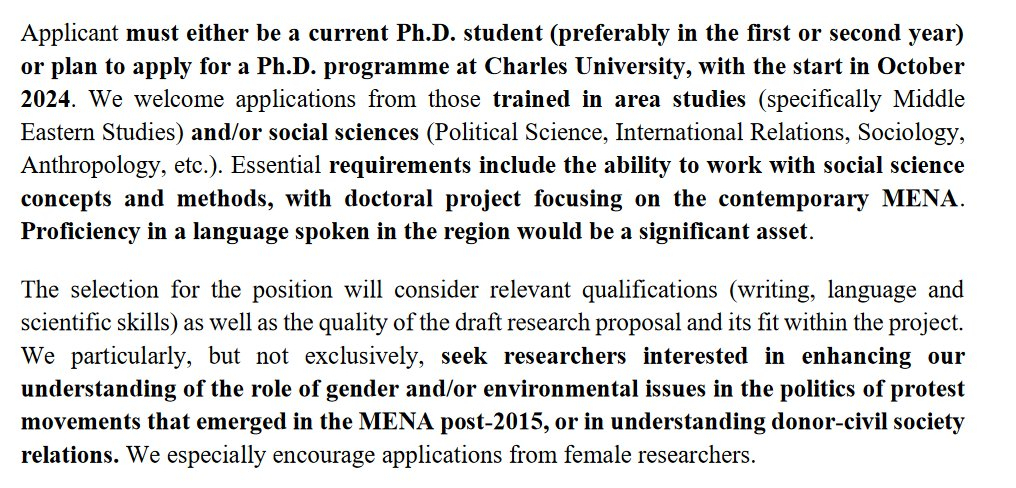 Applicant must either be a current Ph.D. student (preferably in the first or second year) or plan to apply for a Ph.D. programme at Charles University, with the start in October 2024. We welcome applications from those trained in area studies (specifically Middle Eastern Studies) and/or social sciences (Political Science, International Relations, Sociology, Anthropology, etc.). Essential requirements include the ability to work with social science concepts and methods, with doctoral project focusing on the contemporary MENA. Proficiency in a language spoken in the region would be a significant asset.

The selection for the position will consider relevant qualifications (writing, language and scientific skills) as well as the quality of the draft research proposal and its fit within the project. We particularly, but not exclusively, seek researchers interested in enhancing our understanding of the role of gender and/or environmental issues in the politics of protest movements that emerged in the MENA post-2015, or in understanding donor-civil society relations. We especially encourage applications from female researchers.